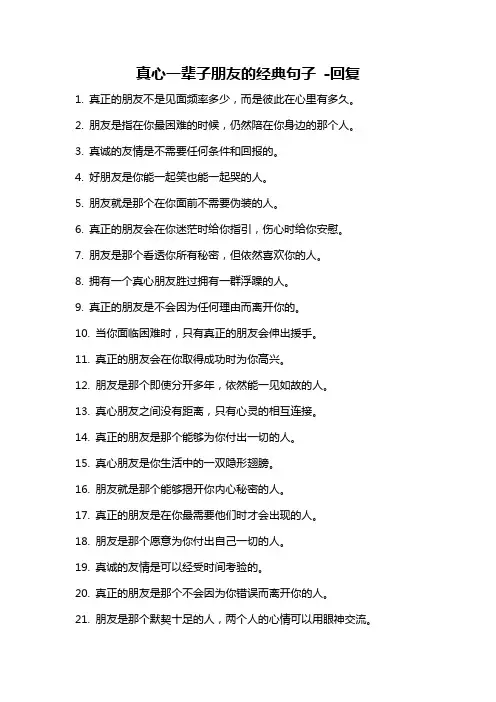 真心一辈子朋友的经典句子 -回复

1. 真正的朋友不是见面频率多少，而是彼此在心里有多久。

2. 朋友是指在你最困难的时候，仍然陪在你身边的那个人。

3. 真诚的友情是不需要任何条件和回报的。

4. 好朋友是你能一起笑也能一起哭的人。

5. 朋友就是那个在你面前不需要伪装的人。

6. 真正的朋友会在你迷茫时给你指引，伤心时给你安慰。

7. 朋友是那个看透你所有秘密，但依然喜欢你的人。

8. 拥有一个真心朋友胜过拥有一群浮躁的人。

9. 真正的朋友是不会因为任何理由而离开你的。

10. 当你面临困难时，只有真正的朋友会伸出援手。

11. 真正的朋友会在你取得成功时为你高兴。

12. 朋友是那个即使分开多年，依然能一见如故的人。

13. 真心朋友之间没有距离，只有心灵的相互连接。

14. 真正的朋友是那个能够为你付出一切的人。

15. 真心朋友是你生活中的一双隐形翅膀。

16. 朋友就是那个能够揭开你内心秘密的人。

17. 真正的朋友是在你最需要他们时才会出现的人。

18. 朋友是那个愿意为你付出自己一切的人。

19. 真诚的友情是可以经受时间考验的。

20. 真正的朋友是那个不会因为你错误而离开你的人。

21. 朋友是那个默契十足的人，两个人的心情可以用眼神交流。